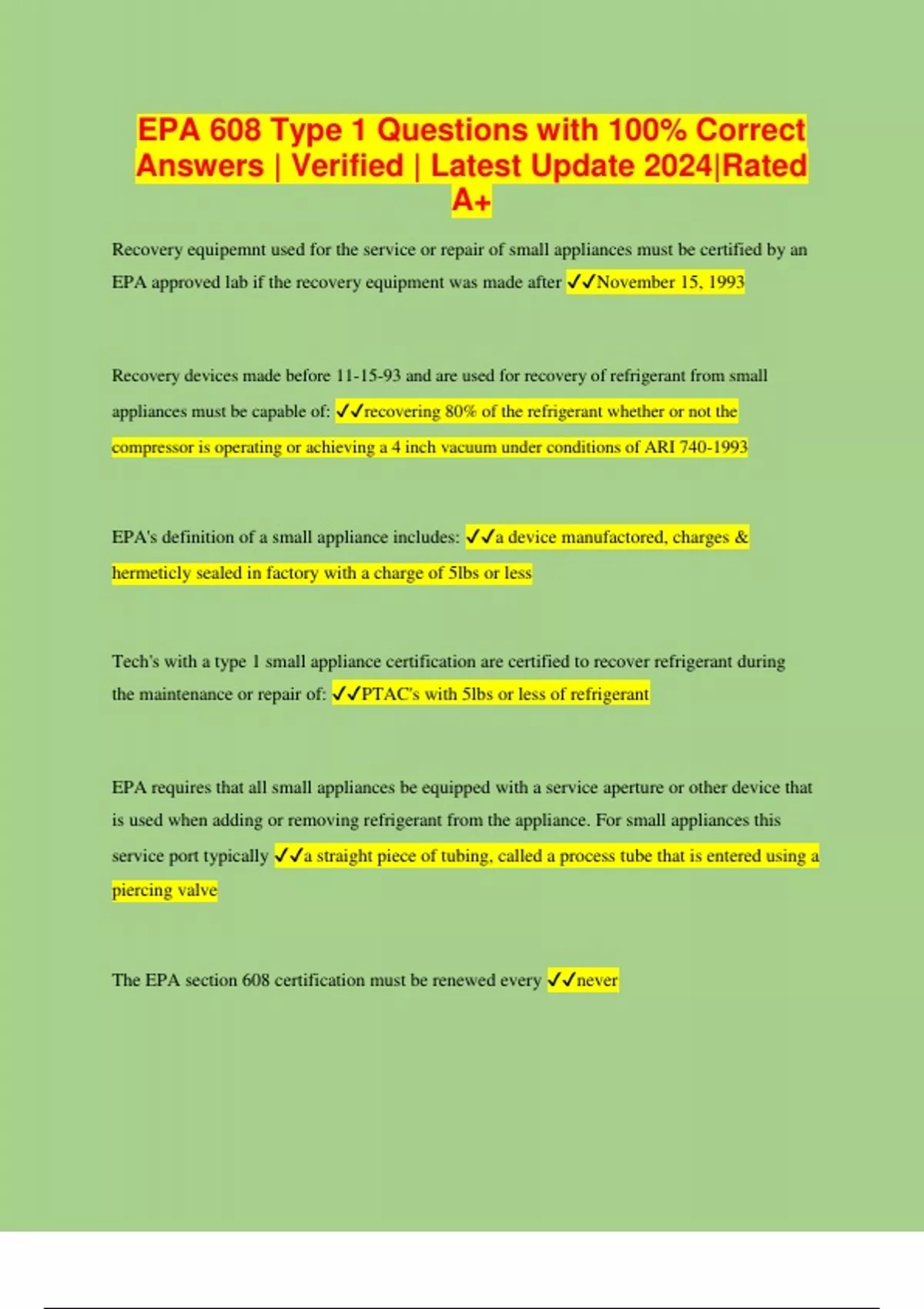 EPA 608 Type 1 Questions with 100% Correct Answers | Verified | Latest Update 2024|Rated A+

Recovery equipemnt used for the service or repair of small appliances must be certified by an EPA approved lab if the recovery equipment was made after ✓✓November 15, 1993

Recovery devices made before 11-15-93 and are used for recovery of refrigerant from small appliances must be capable of: ✓✓recovering 80% of the refrigerant whether or not the compressor is operating or achieving a 4 inch vacuum under conditions of ARI 740-1993

EPA's definition of a small appliance includes: ✓✓a device manufactored, charges & hermeticly sealed in factory with a charge of 5lbs or less

Tech's with a type 1 small appliance certification are certified to recover refrigerant during the maintenance or repair of: ✓✓PTAC's with 5lbs or less of refrigerant

EPA requires that all small appliances be equipped with a service aperture or other device that is used when adding or removing refrigerant from the appliance. For small appliances this service port typically ✓✓a straight piece of tubing, called a process tube that is entered using a piercing valve

The EPA section 608 certification must be renewed every ✓✓never